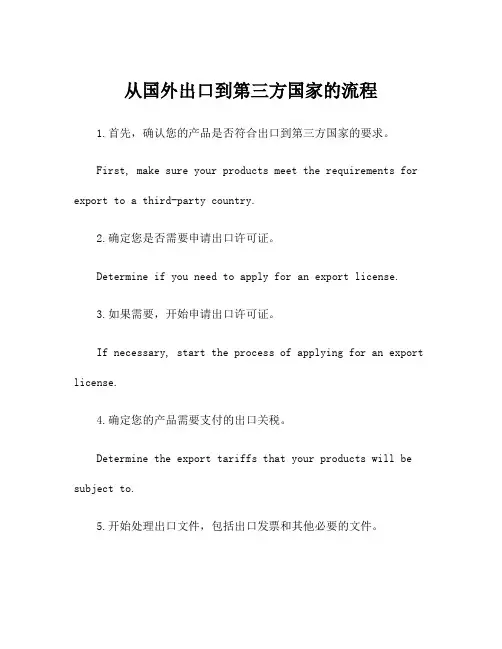 从国外出口到第三方国家的流程

1.首先，确认您的产品是否符合出口到第三方国家的要求。

First, make sure your products meet the requirements for export to a third-party country.

2.确定您是否需要申请出口许可证。

Determine if you need to apply for an export license.

3.如果需要，开始申请出口许可证。

If necessary, start the process of applying for an export license.

4.确定您的产品需要支付的出口关税。

Determine the export tariffs that your products will be subject to.

5.开始处理出口文件，包括出口发票和其他必要的文件。